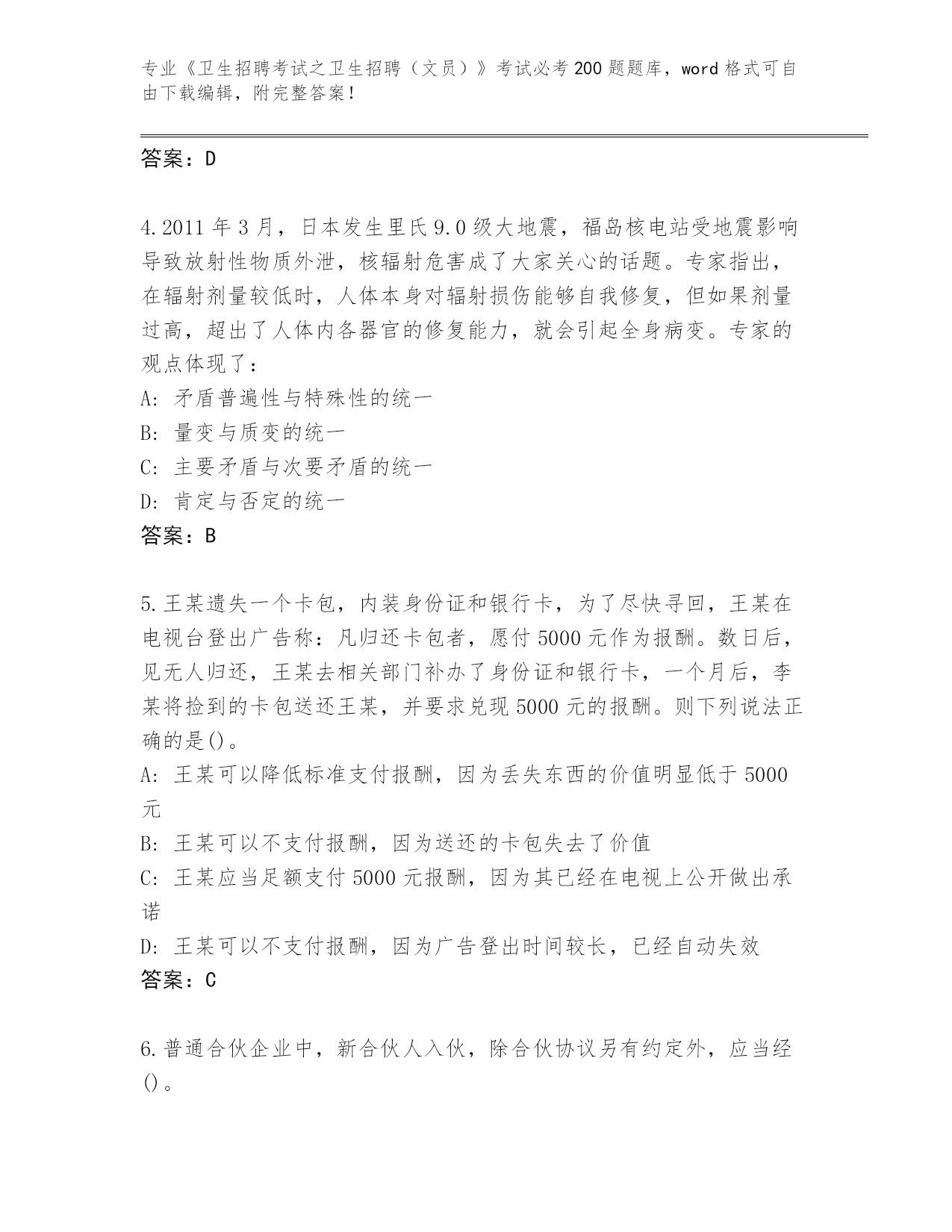 专业《卫生招聘考试之卫生招聘（文员）》考试必考200题题库，word格式可自由下载编辑，附完整答案!

答案：D

4.2011年3月，日本发生里氏9.0级大地震，福岛核电站受地震影响导致放射性物质外泄，核辐射危害成了大家关心的话题。专家指出，在辐射剂量较低时，人体本身对辐射损伤能够自我修复，但如果剂量过高，超出了人体内各器官的修复能力，就会引起全身病变。专家的观点体现了：
A: 矛盾普遍性与特殊性的统一
B: 量变与质变的统一
C: 主要矛盾与次要矛盾的统一
D: 肯定与否定的统一
答案：B

5.王某遗失一个卡包，内装身份证和银行卡，为了尽快寻回，王某在电视台登出广告称：凡归还卡包者，愿付5000元作为报酬。数日后，见无人归还，王某去相关部门补办了身份证和银行卡，一个月后，李某将捡到的卡包送还王某，并要求兑现5000元的报酬。则下列说法正确的是()。
A: 王某可以降低标准支付报酬，因为丢失东西的价值明显低于5000元
B: 王某可以不支付报酬，因为送还的卡包失去了价值
C: 王某应当足额支付5000元报酬，因为其已经在电视上公开做出承诺
D: 王某可以不支付报酬，因为广告登出时间较长，已经自动失效
答案：C

6.普通合伙企业中，新合伙人入伙，除合伙协议另有约定外，应当经()。